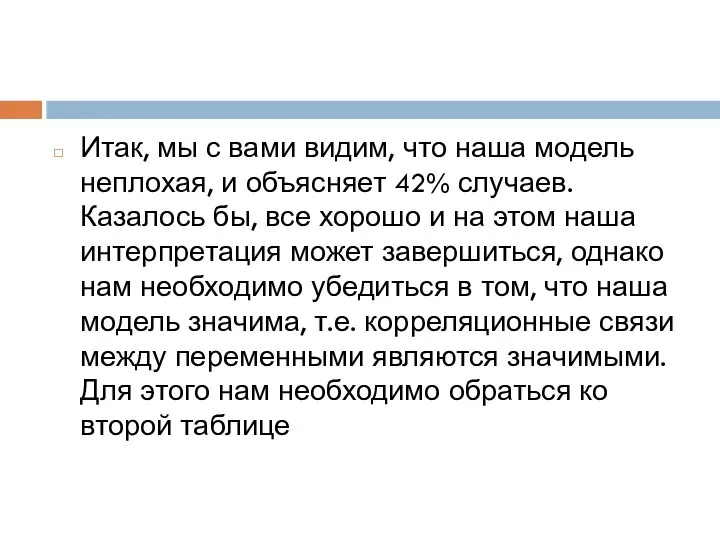 Итак, мы с вами видим, что наша модель неплохая, и объясняет 42% случаев. Казалось бы, все хорошо и на этом наша интерпретация может завершиться, однако нам необходимо убедиться в том, что наша модель значима, т.е. корреляционные связи между переменными являются значимыми. Для этого нам необходимо обраться ко второй таблице